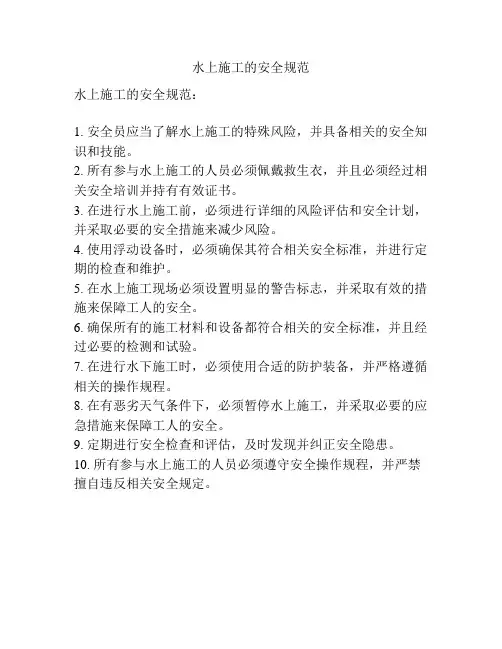 水上施工的安全规范

水上施工的安全规范：

1. 安全员应当了解水上施工的特殊风险，并具备相关的安全知识和技能。
2. 所有参与水上施工的人员必须佩戴救生衣，并且必须经过相关安全培训并持有有效证书。
3. 在进行水上施工前，必须进行详细的风险评估和安全计划，并采取必要的安全措施来减少风险。
4. 使用浮动设备时，必须确保其符合相关安全标准，并进行定期的检查和维护。
5. 在水上施工现场必须设置明显的警告标志，并采取有效的措施来保障工人的安全。
6. 确保所有的施工材料和设备都符合相关的安全标准，并且经过必要的检测和试验。
7. 在进行水下施工时，必须使用合适的防护装备，并严格遵循相关的操作规程。
8. 在有恶劣天气条件下，必须暂停水上施工，并采取必要的应急措施来保障工人的安全。
9. 定期进行安全检查和评估，及时发现并纠正安全隐患。
10. 所有参与水上施工的人员必须遵守安全操作规程，并严禁擅自违反相关安全规定。